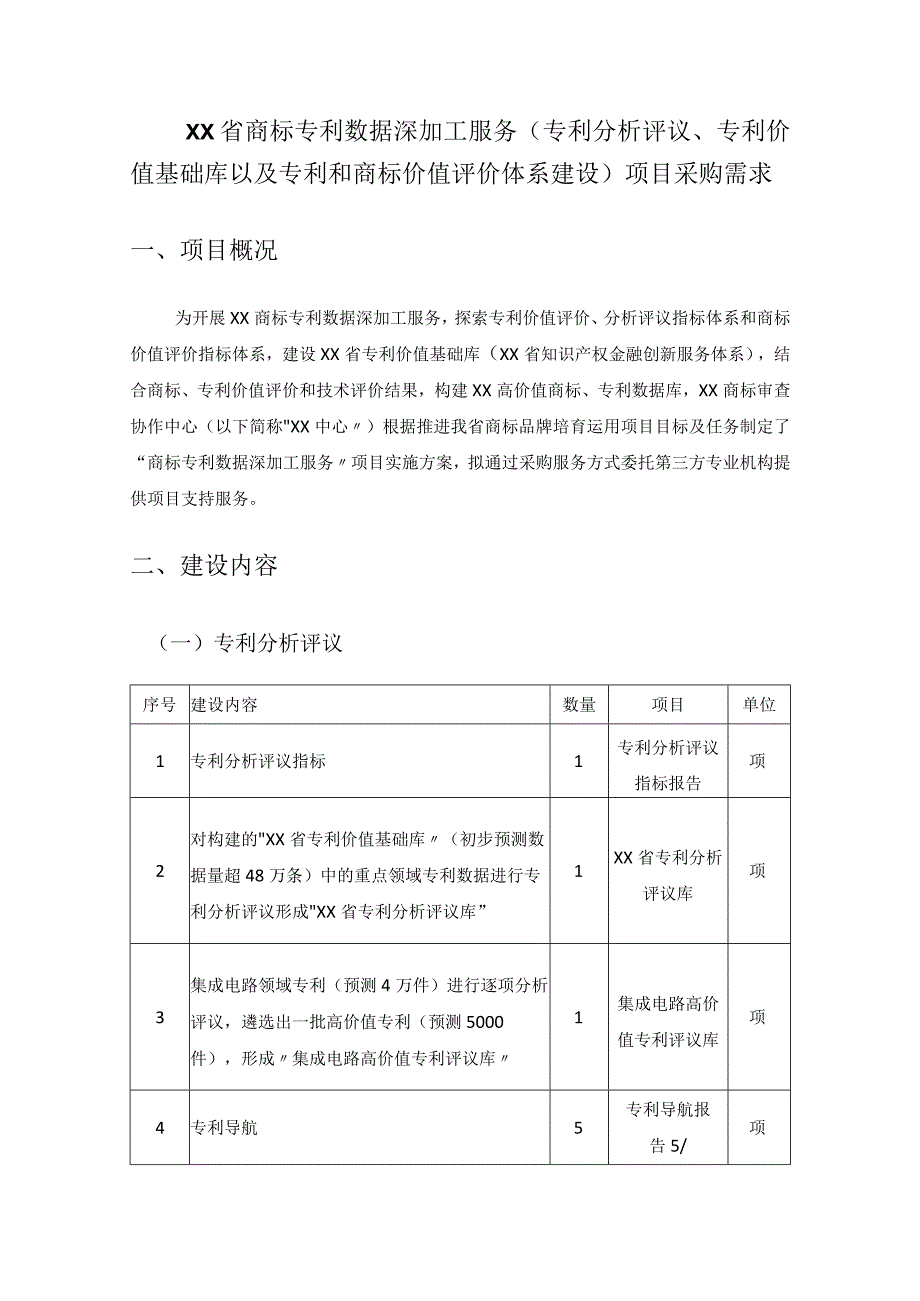 XX省商标专利数据深加工服务（专利分析评议、专利价值基础库以及专利和商标价值评价体系建设）项目采购需求

一、项目概况

为开展XX商标专利数据深加工服务，探索专利价值评价、分析评议指标体系和商标价值评价指标体系，建设XX省专利价值基础库（XX省知识产权金融创新服务体系），结合商标、专利价值评价和技术评价结果，构建XX高价值商标、专利数据库，XX商标审查协作中心（以下简称"XX中心〃）根据推进我省商标品牌培育运用项目目标及任务制定了“商标专利数据深加工服务〃项目实施方案，拟通过采购服务方式委托第三方专业机构提供项目支持服务。

二、建设内容

（一）专利分析评议

| 序号 | 建设内容 | 数量 | 项目 | 单位 |
|---|---|---|---|---|
| 1 | 专利分析评议指标 | 1 | 专利分析评议指标报告 | 项 |
| 2 | 对构建的"XX省专利价值基础库〃（初步预测数据量超48万条）中的重点领域专利数据进行专利分析评议形成"XX省专利分析评议库” | 1 | XX省专利分析评议库 | 项 |
| 3 | 集成电路领域专利（预测4万件）进行逐项分析评议，遴选出一批高价值专利（预测5000件），形成〃集成电路高价值专利评议库〃 | 1 | 集成电路高价值专利评议库 | 项 |
| 4 | 专利导航 | 5 | 专利导航报告5/ | 项 |